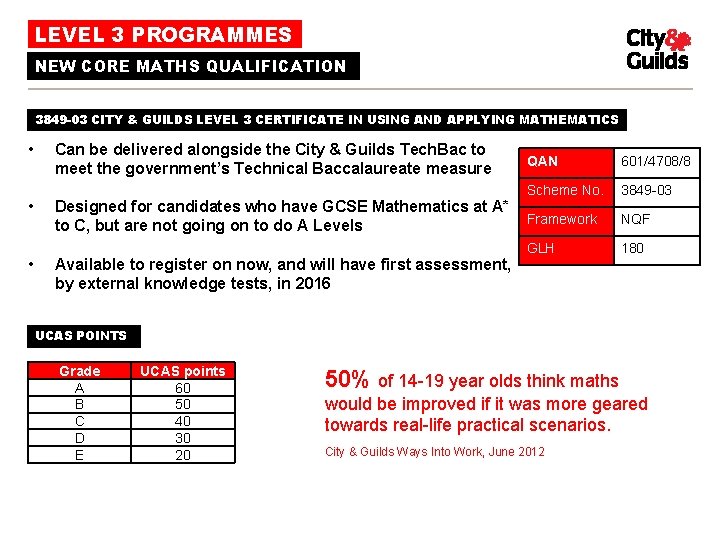 LEVEL 3 PROGRAMMES

NEW CORE MATHS QUALIFICATION

City & Guilds

3849-03 CITY & GUILDS LEVEL 3 CERTIFICATE IN USING AND APPLYING MATHEMATICS

• Can be delivered alongside the City & Guilds TechBac to meet the government's Technical Baccalaureate measure

• Designed for candidates who have GCSE Mathematics at A* to C, but are not going on to do A Levels

• Available to register on now, and will have first assessment, by external knowledge tests, in 2016

| QAN | 601/4708/8 |
|---|---|
| Scheme No. | 3849-03 |
| Framework | NQF |
| GLH | 180 |

UCAS POINTS

| Grade | UCAS points |
|---|---|
| A | 60 |
| B | 50 |
| C | 40 |
| D | 30 |
| E | 20 |

50% of 14-19 year olds think maths would be improved if it was more geared towards real-life practical scenarios.

City & Guilds Ways Into Work, June 2012